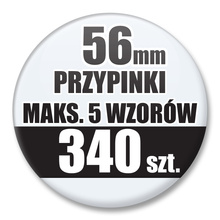 56mm
PRZYPINKI
MAKS. 5 WZORÓW
340 szt.